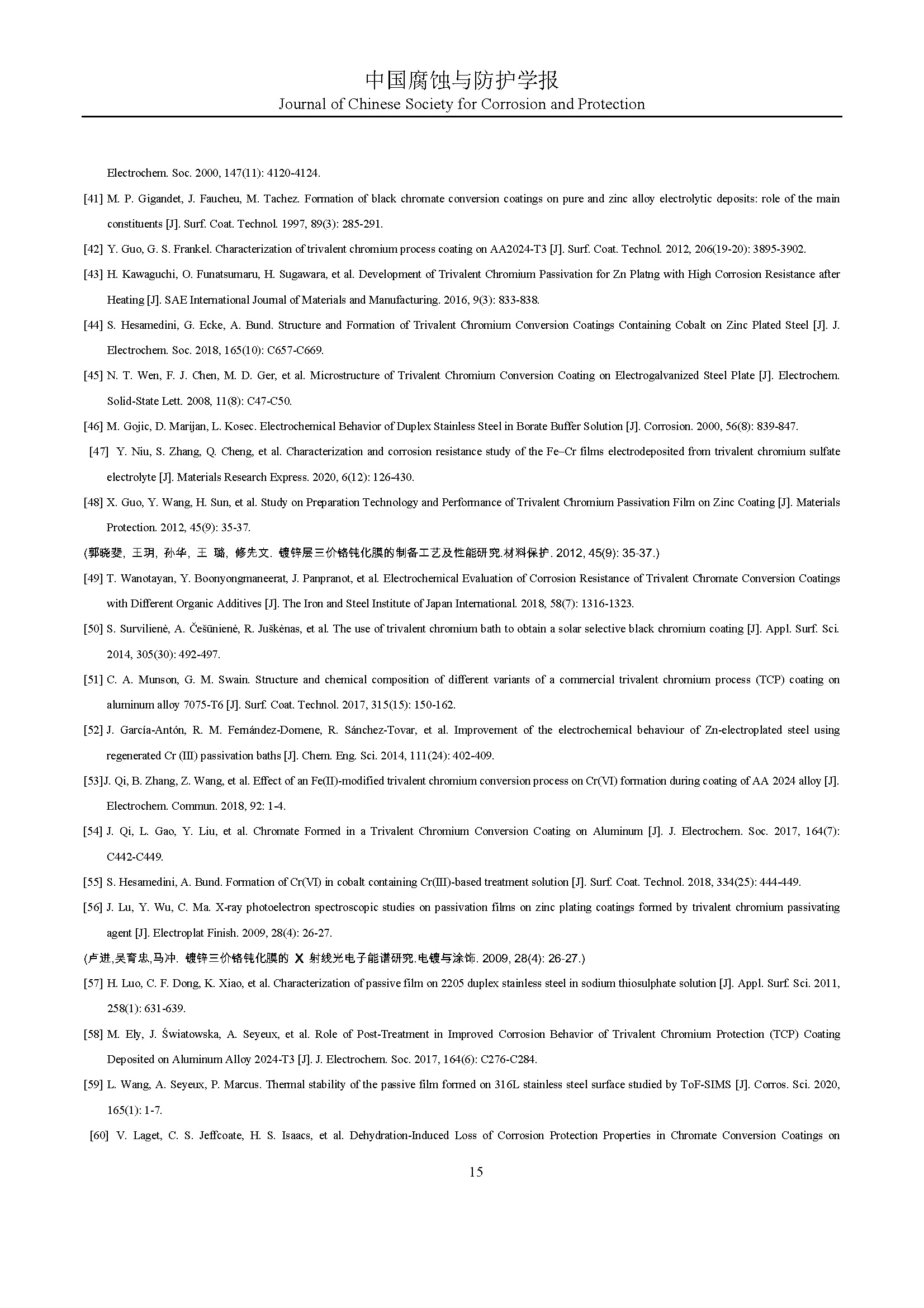 中国腐蚀与防护学报
Journal of Chinese Society for Corrosion and Protection

Electrochem. Soc. 2000, 147(11): 4120-4124.

[41] M. P. Gigandet, J. Faucheu, M. Tachez. Formation of black chromate conversion coatings on pure and zinc alloy electrolytic deposits: role of the main constituents [J]. Surf. Coat. Technol. 1997, 89(3): 285-291.

[42] Y. Guo, G. S. Frankel. Characterization of trivalent chromium process coating on AA2024-T3 [J]. Surf. Coat. Technol. 2012, 206(19-20): 3895-3902.

[43] H. Kawaguchi, O. Funatsumaru, H. Sugawara, et al. Development of Trivalent Chromium Passivation for Zn Platng with High Corrosion Resistance after Heating [J]. SAE International Journal of Materials and Manufacturing. 2016, 9(3): 833-838.

[44] S. Hesamedini, G. Ecke, A. Bund. Structure and Formation of Trivalent Chromium Conversion Coatings Containing Cobalt on Zinc Plated Steel [J]. J. Electrochem. Soc. 2018, 165(10): C657-C669.

[45] N. T. Wen, F. J. Chen, M. D. Ger, et al. Microstructure of Trivalent Chromium Conversion Coating on Electrogalvanized Steel Plate [J]. Electrochem. Solid-State Lett. 2008, 11(8): C47-C50.

[46] M. Gojic, D. Marijan, L. Kosec. Electrochemical Behavior of Duplex Stainless Steel in Borate Buffer Solution [J]. Corrosion. 2000, 56(8): 839-847.

[47] Y. Niu, S. Zhang, Q. Cheng, et al. Characterization and corrosion resistance study of the Fe–Cr films electrodeposited from trivalent chromium sulfate electrolyte [J]. Materials Research Express. 2020, 6(12): 126-430.

[48] X. Guo, Y. Wang, H. Sun, et al. Study on Preparation Technology and Performance of Trivalent Chromium Passivation Film on Zinc Coating [J]. Materials Protection. 2012, 45(9): 35-37.

(郭晓斐, 王玥, 孙华, 王 璐, 修先文. 镀锌层三价铬钝化膜的制备工艺及性能研究.材料保护. 2012, 45(9): 35-37.)

[49] T. Wanotayan, Y. Boonyongmaneerat, J. Panpranot, et al. Electrochemical Evaluation of Corrosion Resistance of Trivalent Chromate Conversion Coatings with Different Organic Additives [J]. The Iron and Steel Institute of Japan International. 2018, 58(7): 1316-1323.

[50] S. Survilienė, A. Češūnienė, R. Juškėnas, et al. The use of trivalent chromium bath to obtain a solar selective black chromium coating [J]. Appl. Surf. Sci. 2014, 305(30): 492-497.

[51] C. A. Munson, G. M. Swain. Structure and chemical composition of different variants of a commercial trivalent chromium process (TCP) coating on aluminum alloy 7075-T6 [J]. Surf. Coat. Technol. 2017, 315(15): 150-162.

[52] J. García-Antón, R. M. Fernández-Domene, R. Sánchez-Tovar, et al. Improvement of the electrochemical behaviour of Zn-electroplated steel using regenerated Cr (III) passivation baths [J]. Chem. Eng. Sci. 2014, 111(24): 402-409.

[53]J. Qi, B. Zhang, Z. Wang, et al. Effect of an Fe(II)-modified trivalent chromium conversion process on Cr(VI) formation during coating of AA 2024 alloy [J]. Electrochem. Commun. 2018, 92: 1-4.

[54] J. Qi, L. Gao, Y. Liu, et al. Chromate Formed in a Trivalent Chromium Conversion Coating on Aluminum [J]. J. Electrochem. Soc. 2017, 164(7): C442-C449.

[55] S. Hesamedini, A. Bund. Formation of Cr(VI) in cobalt containing Cr(III)-based treatment solution [J]. Surf. Coat. Technol. 2018, 334(25): 444-449.

[56] J. Lu, Y. Wu, C. Ma. X-ray photoelectron spectroscopic studies on passivation films on zinc plating coatings formed by trivalent chromium passivating agent [J]. Electroplat Finish. 2009, 28(4): 26-27.

(卢进,吴育忠,马冲. 镀锌三价铬钝化膜的 X 射线光电子能谱研究.电镀与涂饰. 2009, 28(4): 26-27.)

[57] H. Luo, C. F. Dong, K. Xiao, et al. Characterization of passive film on 2205 duplex stainless steel in sodium thiosulphate solution [J]. Appl. Surf. Sci. 2011, 258(1): 631-639.

[58] M. Ely, J. Światowska, A. Seyeux, et al. Role of Post-Treatment in Improved Corrosion Behavior of Trivalent Chromium Protection (TCP) Coating Deposited on Aluminum Alloy 2024-T3 [J]. J. Electrochem. Soc. 2017, 164(6): C276-C284.

[59] L. Wang, A. Seyeux, P. Marcus. Thermal stability of the passive film formed on 316L stainless steel surface studied by ToF-SIMS [J]. Corros. Sci. 2020, 165(1): 1-7.

[60] V. Laget, C. S. Jeffcoate, H. S. Isaacs, et al. Dehydration-Induced Loss of Corrosion Protection Properties in Chromate Conversion Coatings on

15